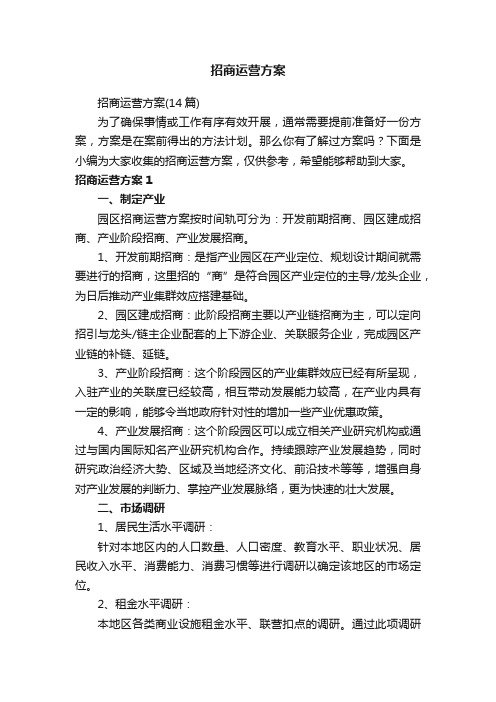 招商运营方案

招商运营方案(14篇)

为了确保事情或工作有序有效开展，通常需要提前准备好一份方案，方案是在案前得出的方法计划。那么你有了解过方案吗？下面是小编为大家收集的招商运营方案，仅供参考，希望能够帮助到大家。

招商运营方案1

一、制定产业

园区招商运营方案按时间轨可分为：开发前期招商、园区建成招商、产业阶段招商、产业发展招商。

1、开发前期招商：是指产业园区在产业定位、规划设计期间就需要进行的招商，这里招的“商”是符合园区产业定位的主导/龙头企业，为日后推动产业集群效应搭建基础。

2、园区建成招商：此阶段招商主要以产业链招商为主，可以定向招引与龙头/链主企业配套的上下游企业、关联服务企业，完成园区产业链的补链、延链。

3、产业阶段招商：这个阶段园区的产业集群效应已经有所呈现，入驻产业的关联度已经较高，相互带动发展能力较高，在产业内具有一定的影响，能够令当地政府针对性的增加一些产业优惠政策。

4、产业发展招商：这个阶段园区可以成立相关产业研究机构或通过与国内国际知名产业研究机构合作。持续跟踪产业发展趋势，同时研究政治经济大势、区域及当地经济文化、前沿技术等等，增强自身对产业发展的判断力、掌控产业发展脉络，更为快速的壮大发展。

二、市场调研

1、居民生活水平调研：

针对本地区内的人口数量、人口密度、教育水平、职业状况、居民收入水平、消费能力、消费习惯等进行调研以确定该地区的市场定位。

2、租金水平调研：

本地区各类商业设施租金水平、联营扣点的调研。通过此项调研